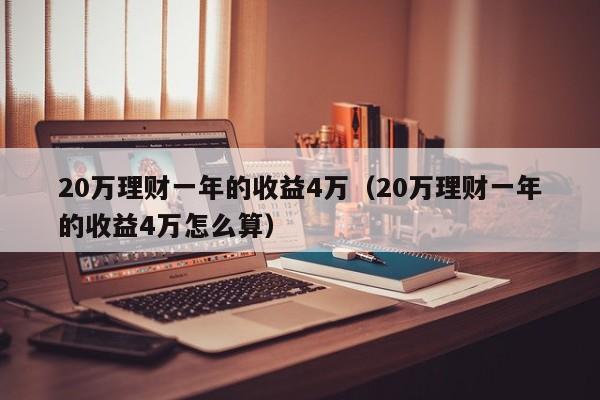 20万理财一年的收益4万（20万理财一年的收益4万怎么算）